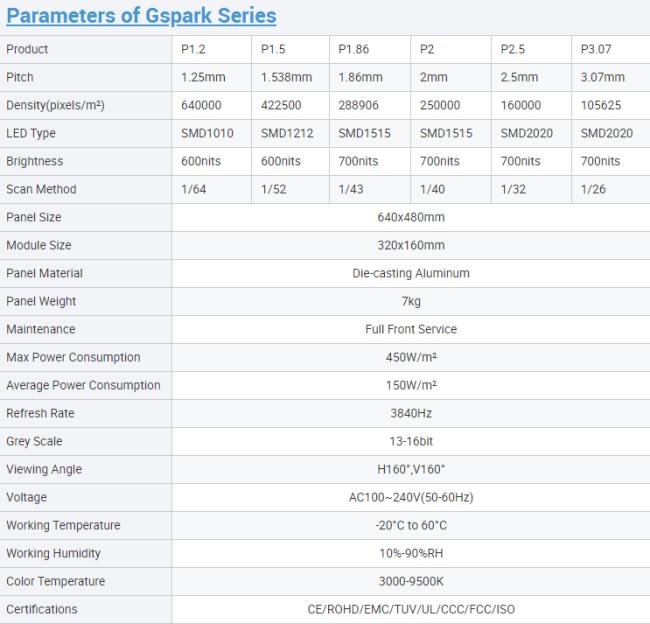 Parameters of Gspark Series

| Product | P1.2 | P1.5 | P1.86 | P2 | P2.5 | P3.07 |
|---|---|---|---|---|---|---|
| Pitch | 1.25mm | 1.538mm | 1.86mm | 2mm | 2.5mm | 3.07mm |
| Density(pixels/m²) | 640000 | 422500 | 288906 | 250000 | 160000 | 105625 |
| LED Type | SMD1010 | SMD1212 | SMD1515 | SMD1515 | SMD2020 | SMD2020 |
| Brightness | 600nits | 600nits | 700nits | 700nits | 700nits | 700nits |
| Scan Method | 1/64 | 1/52 | 1/43 | 1/40 | 1/32 | 1/26 |
| Panel Size | 640x480mm | | | | | |
| Module Size | 320x160mm | | | | | |
| Panel Material | Die-casting Aluminum | | | | | |
| Panel Weight | 7kg | | | | | |
| Maintenance | Full Front Service | | | | | |
| Max Power Consumption | 450W/m² | | | | | |
| Average Power Consumption | 150W/m² | | | | | |
| Refresh Rate | 3840Hz | | | | | |
| Grey Scale | 13-16bit | | | | | |
| Viewing Angle | H160°,V160° | | | | | |
| Voltage | AC100~240V(50-60Hz) | | | | | |
| Working Temperature | -20°C to 60°C | | | | | |
| Working Humidity | 10%-90%RH | | | | | |
| Color Temperature | 3000-9500K | | | | | |
| Certifications | CE/ROHD/EMC/TUV/UL/CCC/FCC/ISO | | | | | |